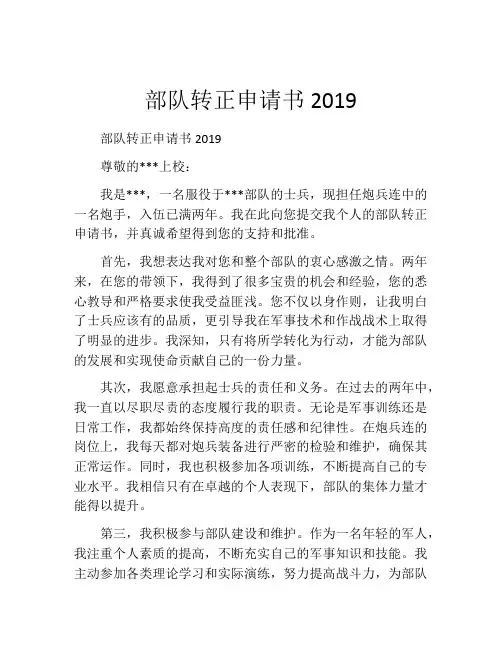 部队转正申请书 2019

部队转正申请书 2019

尊敬的***上校：

我是***，一名服役于***部队的士兵，现担任炮兵连中的一名炮手，入伍已满两年。我在此向您提交我个人的部队转正申请书，并真诚希望得到您的支持和批准。

首先，我想表达我对您和整个部队的衷心感激之情。两年来，在您的带领下，我得到了很多宝贵的机会和经验，您的悉心教导和严格要求使我受益匪浅。您不仅以身作则，让我明白了士兵应该有的品质，更引导我在军事技术和作战战术上取得了明显的进步。我深知，只有将所学转化为行动，才能为部队的发展和实现使命贡献自己的一份力量。

其次，我愿意承担起士兵的责任和义务。在过去的两年中，我一直以尽职尽责的态度履行我的职责。无论是军事训练还是日常工作，我都始终保持高度的责任感和纪律性。在炮兵连的岗位上，我每天都对炮兵装备进行严密的检验和维护，确保其正常运作。同时，我也积极参加各项训练，不断提高自己的专业水平。我相信只有在卓越的个人表现下，部队的集体力量才能得以提升。

第三，我积极参与部队建设和维护。作为一名年轻的军人，我注重个人素质的提高，不断充实自己的军事知识和技能。我主动参加各类理论学习和实际演练，努力提高战斗力，为部队